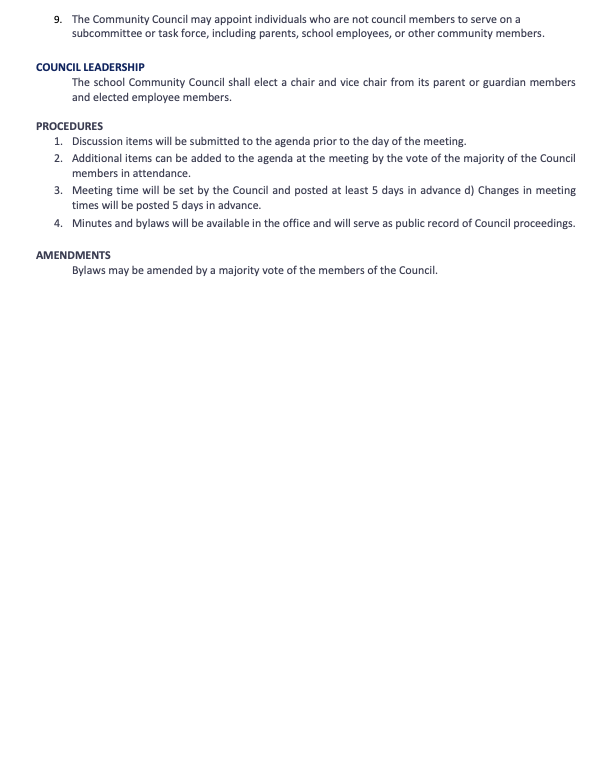 9. The Community Council may appoint individuals who are not council members to serve on a subcommittee or task force, including parents, school employees, or other community members.

COUNCIL LEADERSHIP

The school Community Council shall elect a chair and vice chair from its parent or guardian members and elected employee members.

PROCEDURES

1. Discussion items will be submitted to the agenda prior to the day of the meeting.
2. Additional items can be added to the agenda at the meeting by the vote of the majority of the Council members in attendance.
3. Meeting time will be set by the Council and posted at least 5 days in advance d) Changes in meeting times will be posted 5 days in advance.
4. Minutes and bylaws will be available in the office and will serve as public record of Council proceedings.

AMENDMENTS

Bylaws may be amended by a majority vote of the members of the Council.